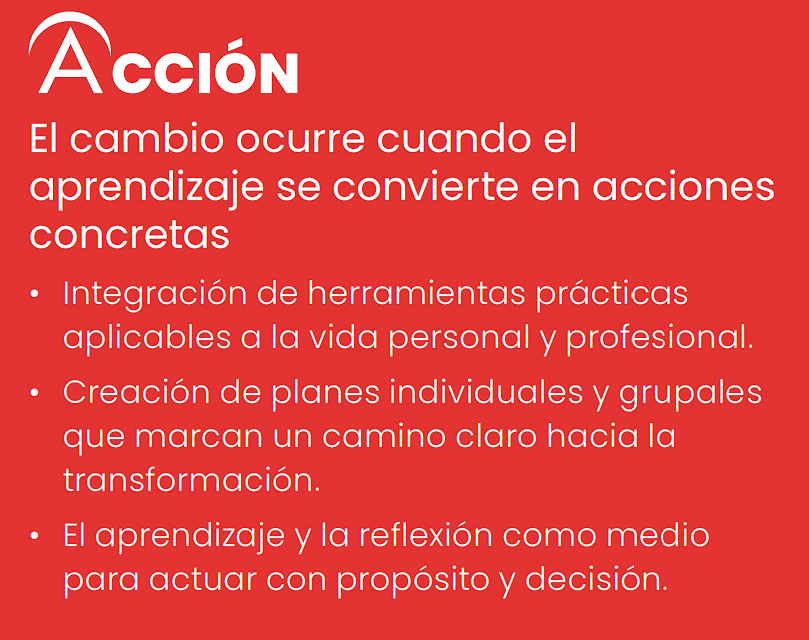 ACCIÓN

El cambio ocurre cuando el aprendizaje se convierte en acciones concretas

• Integración de herramientas prácticas aplicables a la vida personal y profesional.
• Creación de planes individuales y grupales que marcan un camino claro hacia la transformación.
• El aprendizaje y la reflexión como medio para actuar con propósito y decisión.